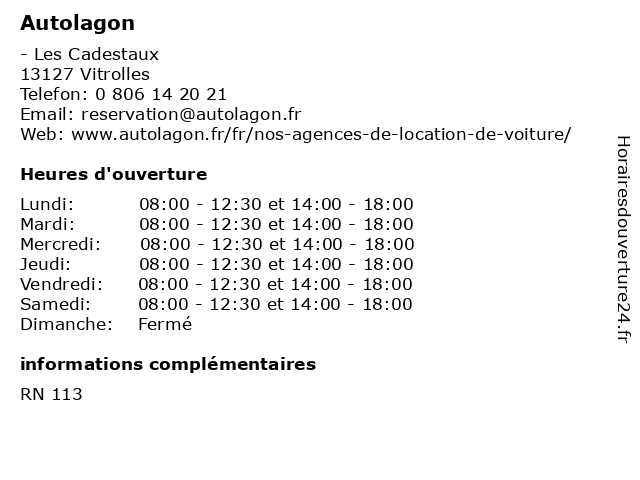 Autolagon

- Les Cadestaux
13127 Vitrolles
Telefon: 0 806 14 20 21
Email: reservation@autolagon.fr
Web: www.autolagon.fr/fr/nos-agences-de-location-de-voiture/

Heures d'ouverture

Lundi: 08:00 - 12:30 et 14:00 - 18:00
Mardi: 08:00 - 12:30 et 14:00 - 18:00
Mercredi: 08:00 - 12:30 et 14:00 - 18:00
Jeudi: 08:00 - 12:30 et 14:00 - 18:00
Vendredi: 08:00 - 12:30 et 14:00 - 18:00
Samedi: 08:00 - 12:30 et 14:00 - 18:00
Dimanche: Fermé

informations complémentaires

RN 113

Horairesdouverture24.fr